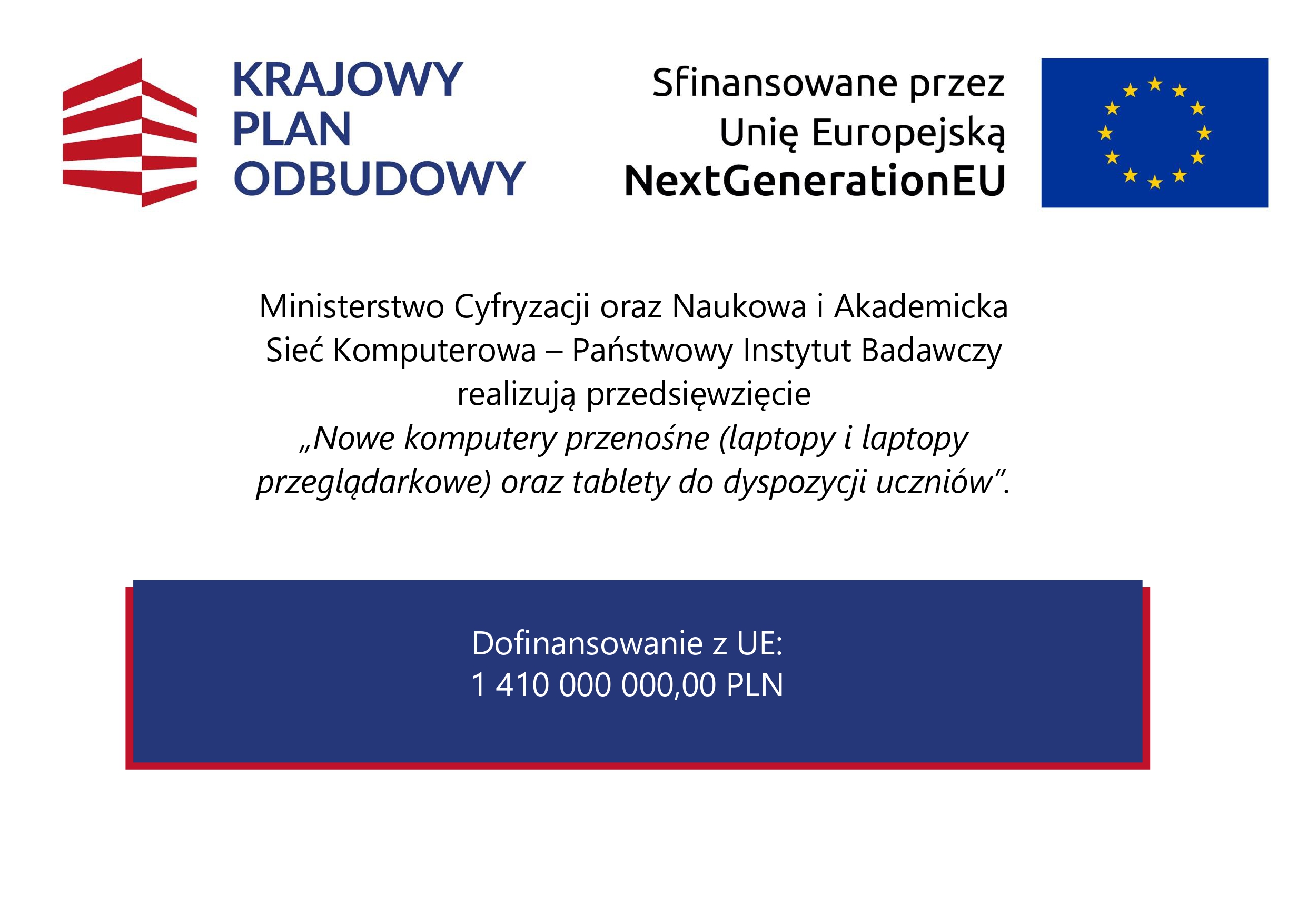 KRAJOWY PLAN ODBUDOWY

Sfinansowane przez Unię Europejską NextGenerationEU

Ministerstwo Cyfryzacji oraz Naukowa i Akademicka Sieć Komputerowa – Państwowy Instytut Badawczy realizują przedsięwzięcie „Nowe komputery przenośne (laptopy i laptopy przeglądarkowe) oraz tablety do dyspozycji uczniów”.

Dofinansowanie z UE:
1 410 000 000,00 PLN